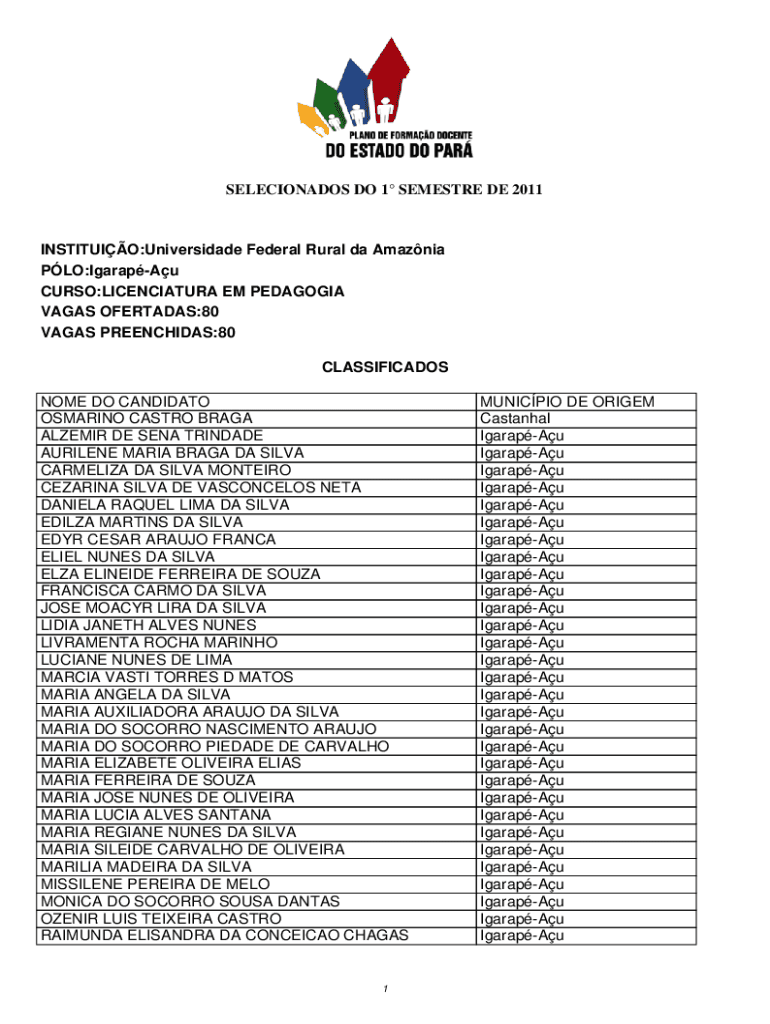 PLANO DE FORMAÇÃO DOCENTE
DO ESTADO DO PARÁ

SELECIONADOS DO 1° SEMESTRE DE 2011

INSTITUIÇÃO:Universidade Federal Rural da Amazônia
PÓLO:Igarapé-Açu
CURSO:LICENCIATURA EM PEDAGOGIA
VAGAS OFERTADAS:80
VAGAS PREENCHIDAS:80

CLASSIFICADOS

| NOME DO CANDIDATO | MUNICÍPIO DE ORIGEM |
|---|---|
| OSMARINO CASTRO BRAGA | Castanhal |
| ALZEMIR DE SENA TRINDADE | Igarapé-Açu |
| AURILENE MARIA BRAGA DA SILVA | Igarapé-Açu |
| CARMELIZA DA SILVA MONTEIRO | Igarapé-Açu |
| CEZARINA SILVA DE VASCONCELOS NETA | Igarapé-Açu |
| DANIELA RAQUEL LIMA DA SILVA | Igarapé-Açu |
| EDILZA MARTINS DA SILVA | Igarapé-Açu |
| EDYR CESAR ARAUJO FRANCA | Igarapé-Açu |
| ELIEL NUNES DA SILVA | Igarapé-Açu |
| ELZA ELINEIDE FERREIRA DE SOUZA | Igarapé-Açu |
| FRANCISCA CARMO DA SILVA | Igarapé-Açu |
| JOSE MOACYR LIRA DA SILVA | Igarapé-Açu |
| LIDIA JANETH ALVES NUNES | Igarapé-Açu |
| LIVRAMENTA ROCHA MARINHO | Igarapé-Açu |
| LUCIANE NUNES DE LIMA | Igarapé-Açu |
| MARCIA VASTI TORRES D MATOS | Igarapé-Açu |
| MARIA ANGELA DA SILVA | Igarapé-Açu |
| MARIA AUXILIADORA ARAUJO DA SILVA | Igarapé-Açu |
| MARIA DO SOCORRO NASCIMENTO ARAUJO | Igarapé-Açu |
| MARIA DO SOCORRO PIEDADE DE CARVALHO | Igarapé-Açu |
| MARIA ELIZABETE OLIVEIRA ELIAS | Igarapé-Açu |
| MARIA FERREIRA DE SOUZA | Igarapé-Açu |
| MARIA JOSE NUNES DE OLIVEIRA | Igarapé-Açu |
| MARIA LUCIA ALVES SANTANA | Igarapé-Açu |
| MARIA REGIANE NUNES DA SILVA | Igarapé-Açu |
| MARIA SILEIDE CARVALHO DE OLIVEIRA | Igarapé-Açu |
| MARILIA MADEIRA DA SILVA | Igarapé-Açu |
| MISSILENE PEREIRA DE MELO | Igarapé-Açu |
| MONICA DO SOCORRO SOUSA DANTAS | Igarapé-Açu |
| OZENIR LUIS TEIXEIRA CASTRO | Igarapé-Açu |
| RAIMUNDA ELISANDRA DA CONCEICAO CHAGAS | Igarapé-Açu |

1